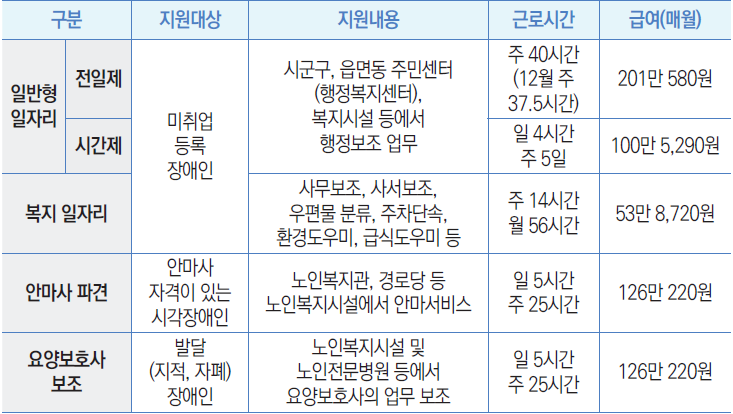 | 구분 | | 지원대상 | 지원내용 | 근로시간 | 급여(매월) |
|---|---|---|---|---|---|
| 일반형 일자리 | 전일제 | 미취업 등록 장애인 | 시군구, 읍면동 주민센터 (행정복지센터), 복지시설 등에서 행정보조 업무 | 주 40시간 (12월 주 37.5시간) | 201만 580원 |
| | 시간제 | | | 일 4시간 주 5일 | 100만 5,290원 |
| 복지 일자리 | | | 사무보조, 사서보조, 우편물 분류, 주차단속, 환경도우미, 급식도우미 등 | 주 14시간 월 56시간 | 53만 8,720원 |
| 안마사 파견 | | 안마사 자격이 있는 시각장애인 | 노인복지관, 경로당 등 노인복지시설에서 안마서비스 | 일 5시간 주 25시간 | 126만 220원 |
| 요양보호사 보조 | | 발달 (지적, 자폐) 장애인 | 노인복지시설 및 노인전문병원 등에서 요양보호사의 업무 보조 | 일 5시간 주 25시간 | 126만 220원 |